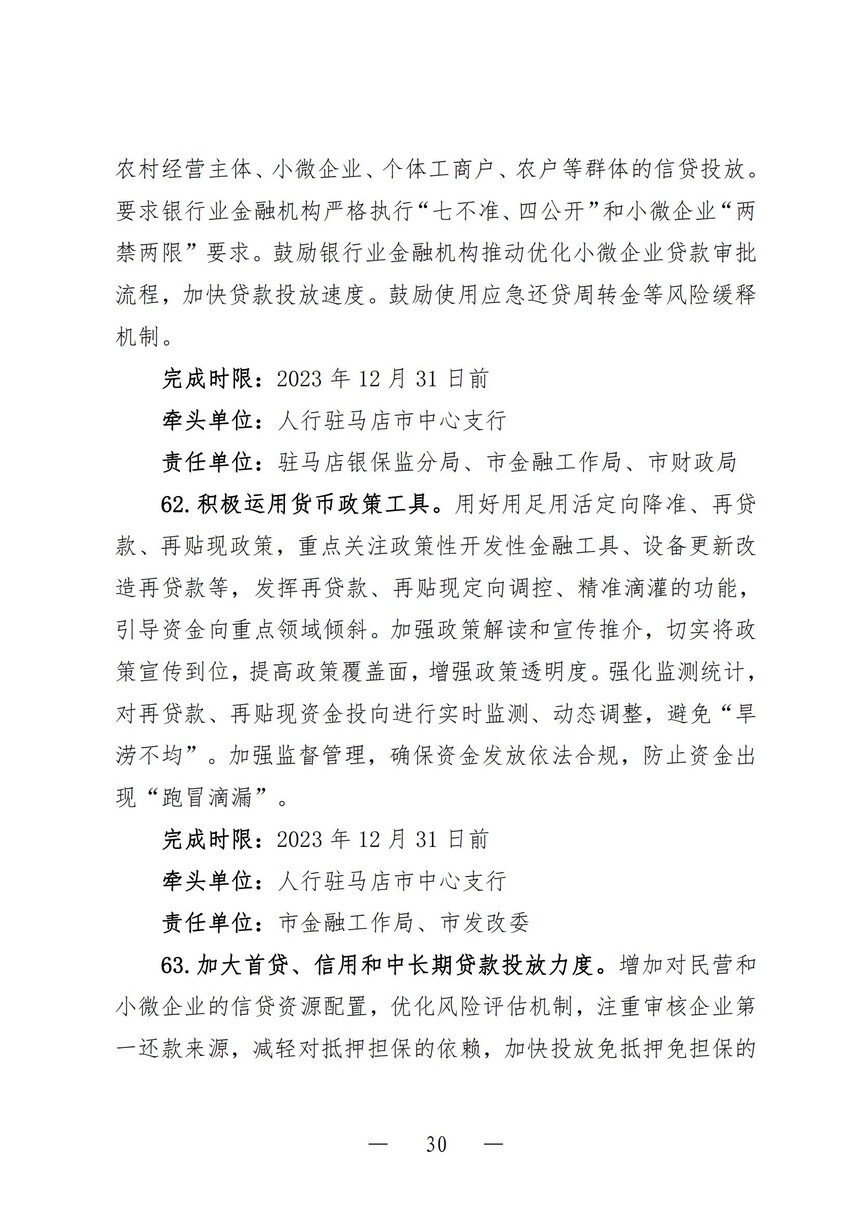 农村经营主体、小微企业、个体工商户、农户等群体的信贷投放。要求银行业金融机构严格执行“七不准、四公开”和小微企业“两禁两限”要求。鼓励银行业金融机构推动优化小微企业贷款审批流程，加快贷款投放速度。鼓励使用应急还贷周转金等风险缓释机制。

完成时限：2023 年 12 月 31 日前

牵头单位：人行驻马店市中心支行

责任单位：驻马店银保监分局、市金融工作局、市财政局

62. 积极运用货币政策工具。用好用足用活定向降准、再贷款、再贴现政策，重点关注政策性开发性金融工具、设备更新改造再贷款等，发挥再贷款、再贴现定向调控、精准滴灌的功能，引导资金向重点领域倾斜。加强政策解读和宣传推介，切实将政策宣传到位，提高政策覆盖面，增强政策透明度。强化监测统计，对再贷款、再贴现资金投向进行实时监测、动态调整，避免“旱涝不均”。加强监督管理，确保资金发放依法合规，防止资金出现“跑冒滴漏”。

完成时限：2023 年 12 月 31 日前

牵头单位：人行驻马店市中心支行

责任单位：市金融工作局、市发改委

63. 加大首贷、信用和中长期贷款投放力度。增加对民营和小微企业的信贷资源配置，优化风险评估机制，注重审核企业第一还款来源，减轻对抵押担保的依赖，加快投放免抵押免担保的

— 30 —